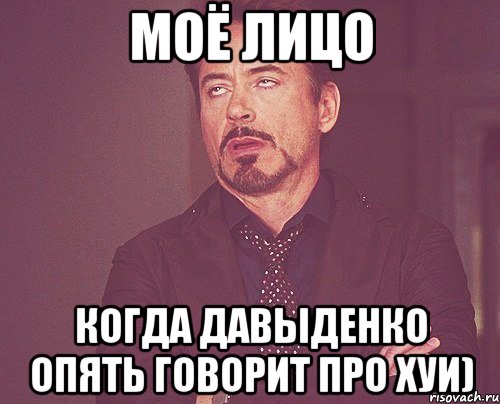 МОЁ ЛИЦО

КОГДА ДАВЫДЕНКО ОПЯТЬ ГОВОРИТ ПРО ХУИ)

risovach.ru